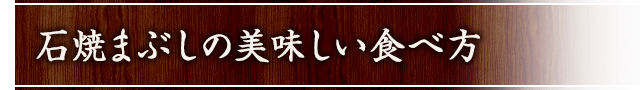 石焼まぶしの美味しい食べ方